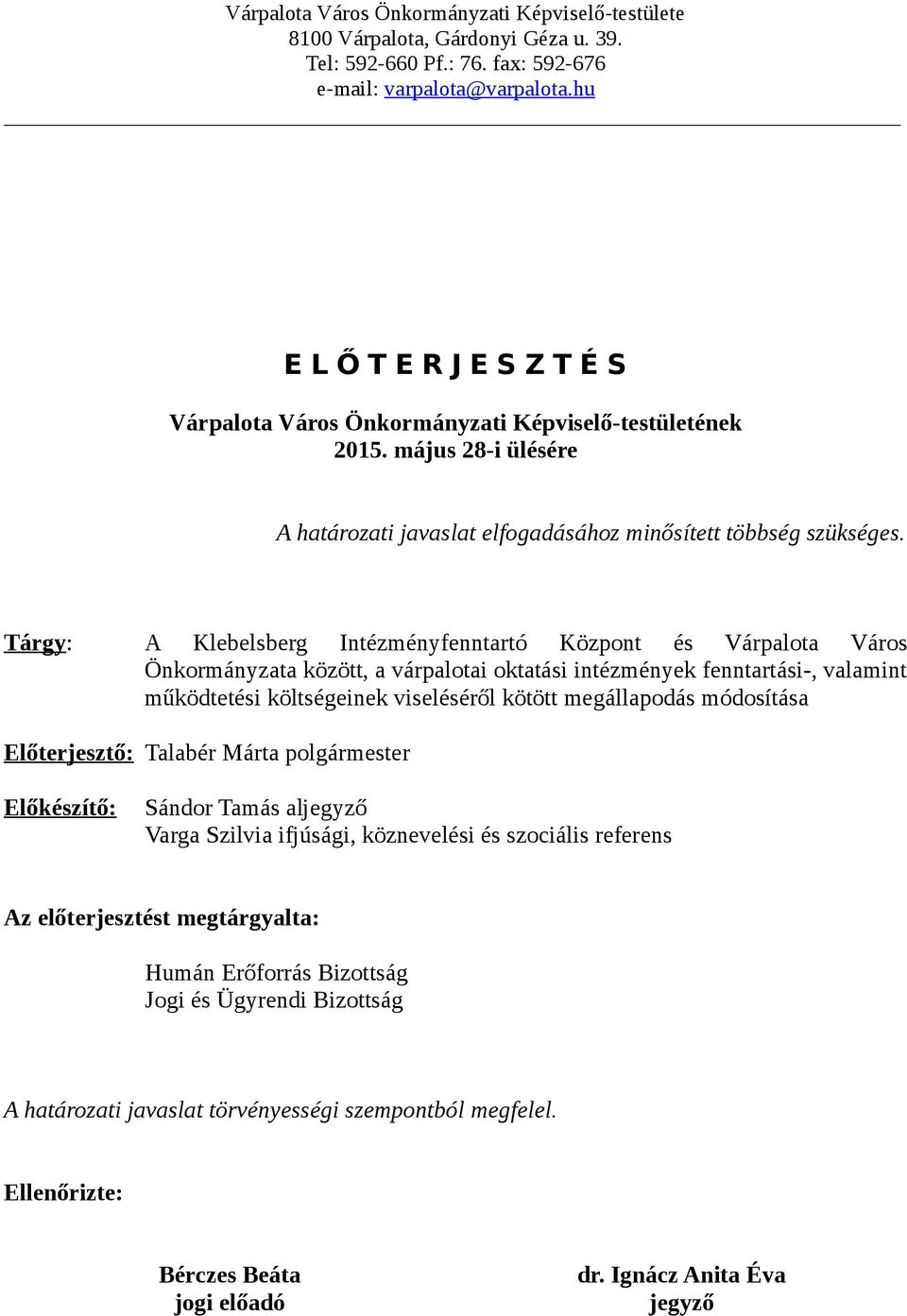 Várpalota Város Önkormányzati Képviselő-testülete
8100 Várpalota, Gárdonyi Géza u. 39.
Tel: 592-660 Pf.: 76. fax: 592-676
e-mail: varpalota@varpalota.hu

E L Ő T E R J E S Z T É S

Várpalota Város Önkormányzati Képviselő-testületének
2015. május 28-i ülésére

A határozati javaslat elfogadásához minősített többség szükséges.

Tárgy: A Klebelsberg Intézményfenntartó Központ és Várpalota Város Önkormányzata között, a várpalotai oktatási intézmények fenntartási-, valamint működtetési költségeinek viseléséről kötött megállapodás módosítása

Előterjesztő: Talabér Márta polgármester

Előkészítő: Sándor Tamás aljegyző
Varga Szilvia ifjúsági, köznevelési és szociális referens

Az előterjesztést megtárgyalta:

Humán Erőforrás Bizottság
Jogi és Ügyrendi Bizottság

A határozati javaslat törvényességi szempontból megfelel.

Ellenőrizte:

Bérczes Beáta
jogi előadó

dr. Ignácz Anita Éva
jegyző